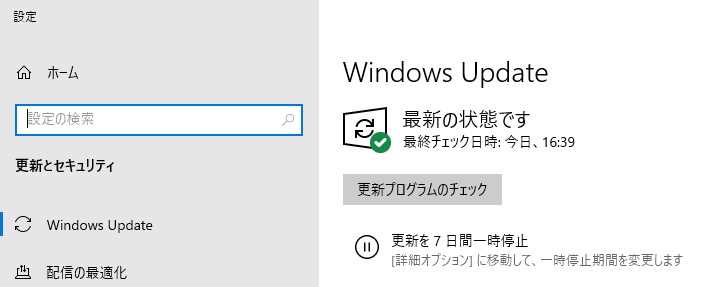 設定

ホーム

設定の検索

更新とセキュリティ

Windows Update

配信の最適化

Windows Update

最新の状態です
最終チェック日時: 今日、16:39

更新プログラムのチェック

更新を 7 日間一時停止
[詳細オプション] に移動して、一時停止期間を変更します